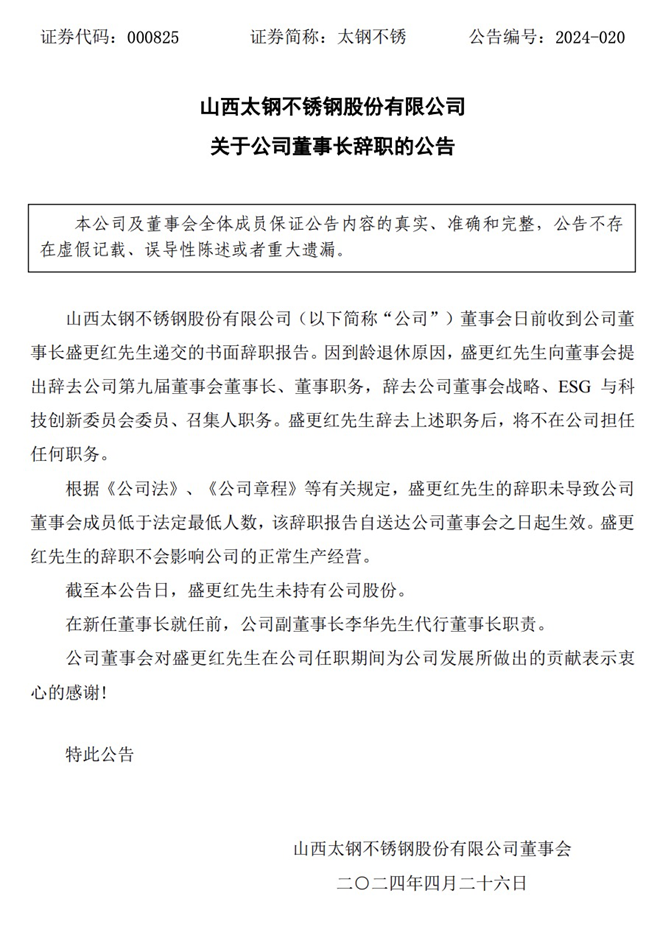 证券代码：000825　　证券简称：太钢不锈　　公告编号：2024-020

山西太钢不锈钢股份有限公司
关于公司董事长辞职的公告

本公司及董事会全体成员保证公告内容的真实、准确和完整，公告不存在虚假记载、误导性陈述或者重大遗漏。

山西太钢不锈钢股份有限公司（以下简称“公司”）董事会日前收到公司董事长盛更红先生递交的书面辞职报告。因到龄退休原因，盛更红先生向董事会提出辞去公司第九届董事会董事长、董事职务，辞去公司董事会战略、ESG 与科技创新委员会委员、召集人职务。盛更红先生辞去上述职务后，将不在公司担任任何职务。

根据《公司法》、《公司章程》等有关规定，盛更红先生的辞职未导致公司董事会成员低于法定最低人数，该辞职报告自送达公司董事会之日起生效。盛更红先生的辞职不会影响公司的正常生产经营。

截至本公告日，盛更红先生未持有公司股份。

在新任董事长就任前，公司副董事长李华先生代行董事长职责。

公司董事会对盛更红先生在公司任职期间为公司发展所做出的贡献表示衷心的感谢！

特此公告

山西太钢不锈钢股份有限公司董事会
二〇二四年四月二十六日